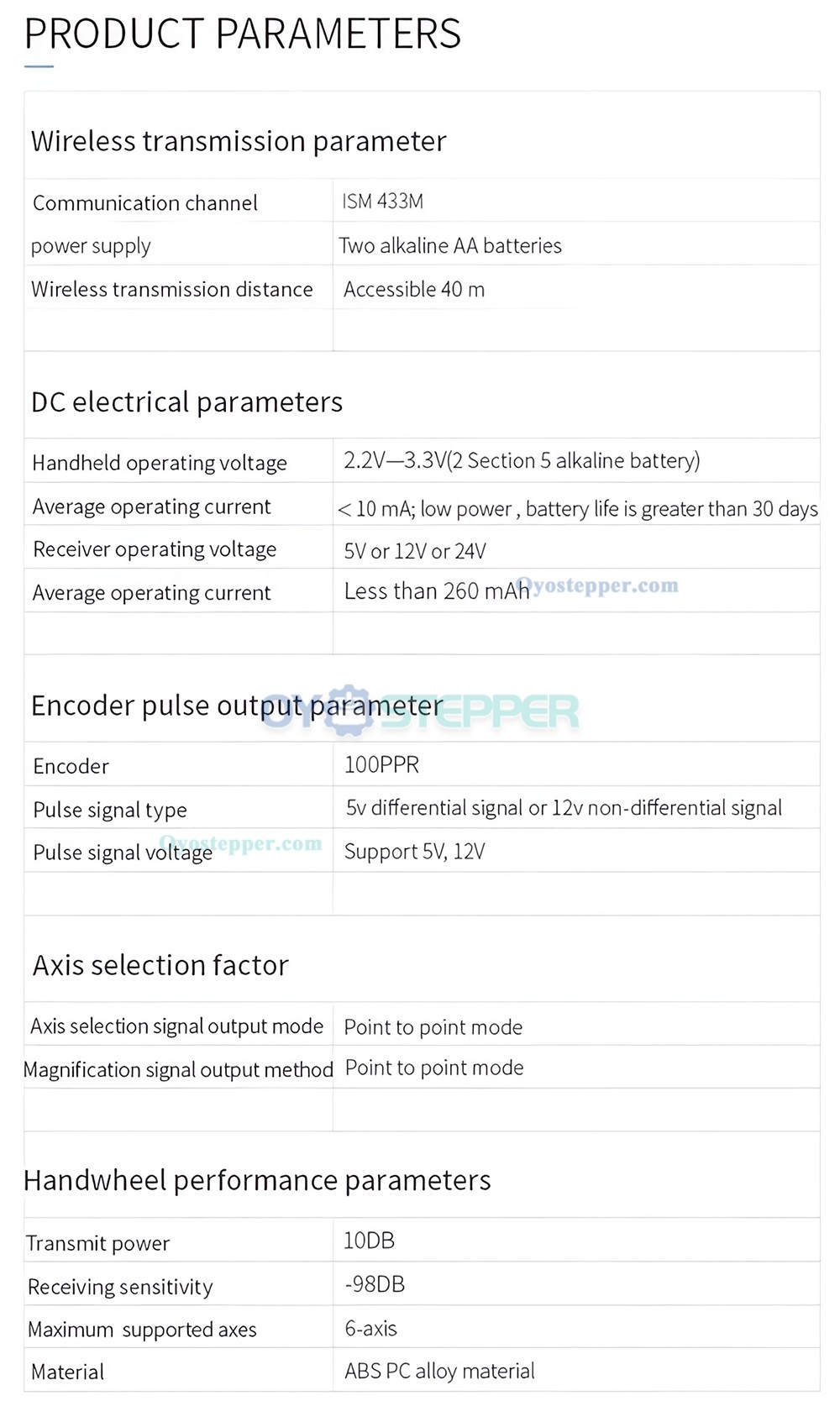 PRODUCT PARAMETERS

Wireless transmission parameter

Communication channel
ISM 433M
power supply
Two alkaline AA batteries
Wireless transmission distance
Accessible 40 m

DC electrical parameters

Handheld operating voltage
2.2V—3.3V(2 Section 5 alkaline battery)
Average operating current
< 10 mA; low power , battery life is greater than 30 days
Receiver operating voltage
5V or 12V or 24V
Average operating current
Less than 260 mAh

Encoder pulse output parameter

Encoder
100PPR
Pulse signal type
5v differential signal or 12v non-differential signal
Pulse signal voltage
Support 5V, 12V

Axis selection factor

Axis selection signal output mode
Point to point mode
Magnification signal output method
Point to point mode

Handwheel performance parameters

Transmit power
10DB
Receiving sensitivity
-98DB
Maximum supported axes
6-axis
Material
ABS PC alloy material

Oyostepper.com
OYOSTEPPER